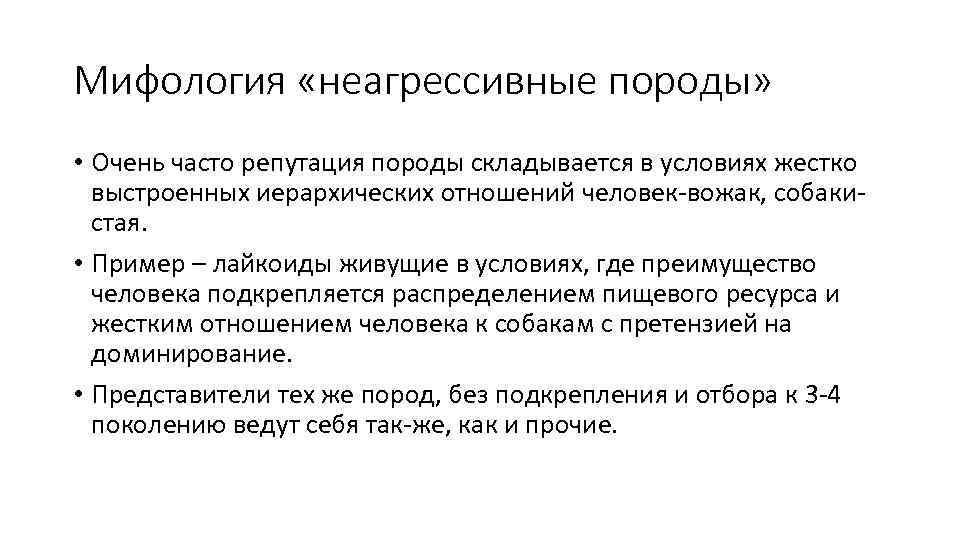 Мифология «неагрессивные породы»

• Очень часто репутация породы складывается в условиях жестко выстроенных иерархических отношений человек-вожак, собаки-стая.

• Пример – лайкоиды живущие в условиях, где преимущество человека подкрепляется распределением пищевого ресурса и жестким отношением человека к собакам с претензией на доминирование.

• Представители тех же пород, без подкрепления и отбора к 3-4 поколению ведут себя так-же, как и прочие.